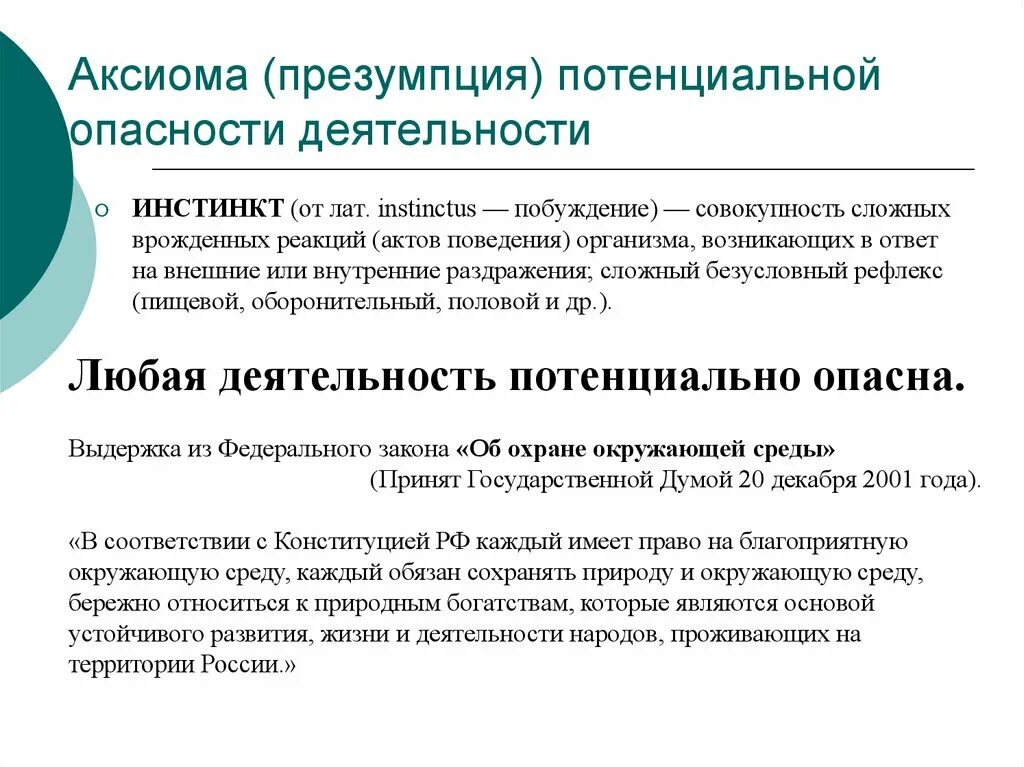 Аксиома (презумпция) потенциальной опасности деятельности

ИНСТИНКТ (от лат. instinctus — побуждение) — совокупность сложных врожденных реакций (актов поведения) организма, возникающих в ответ на внешние или внутренние раздражения; сложный безусловный рефлекс (пищевой, оборонительный, половой и др.).

Любая деятельность потенциально опасна.

Выдержка из Федерального закона «Об охране окружающей среды» (Принят Государственной Думой 20 декабря 2001 года).

«В соответствии с Конституцией РФ каждый имеет право на благоприятную окружающую среду, каждый обязан сохранять природу и окружающую среду, бережно относиться к природным богатствам, которые являются основой устойчивого развития, жизни и деятельности народов, проживающих на территории России.»